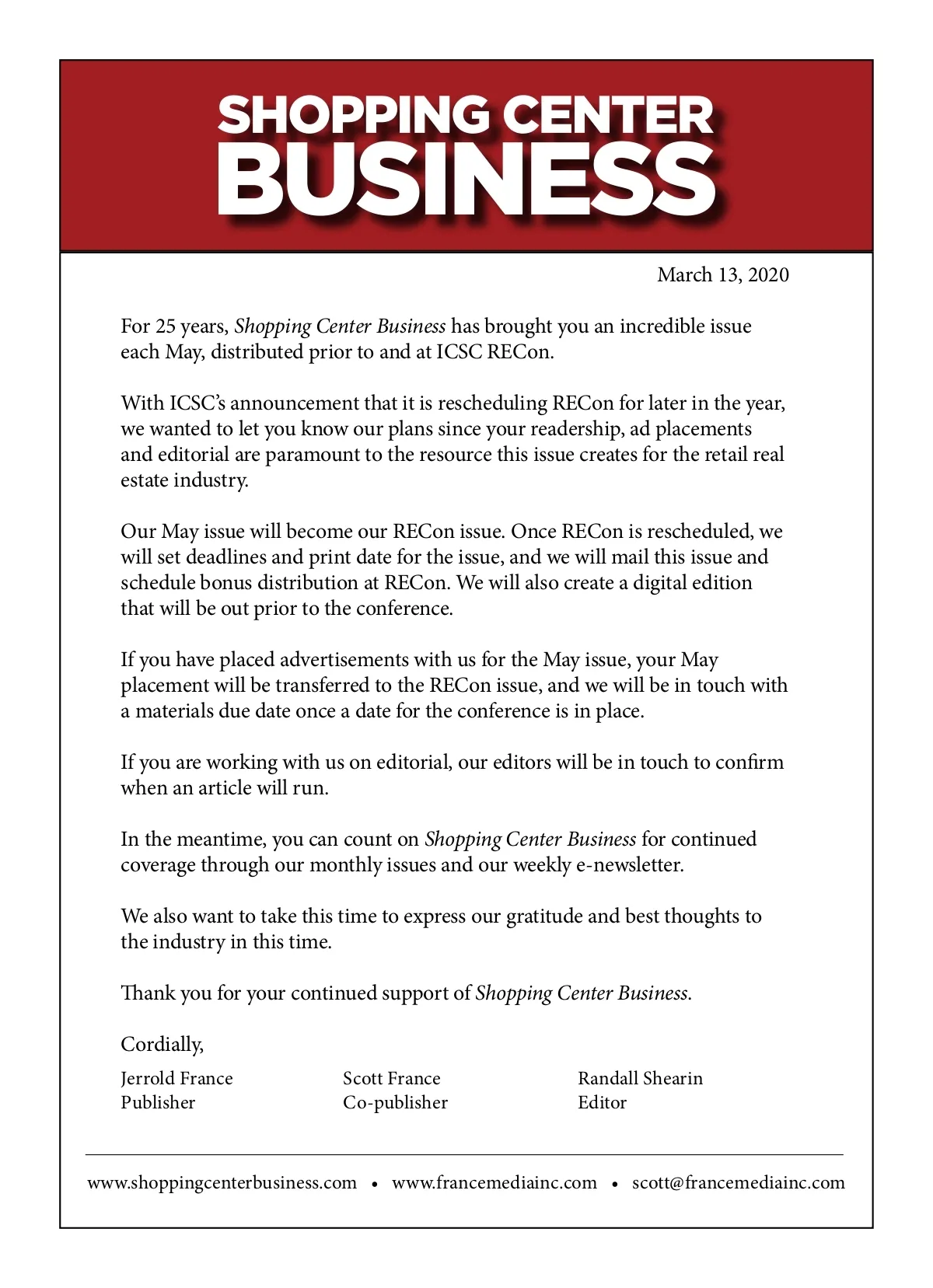 SHOPPING CENTER
BUSINESS

March 13, 2020

For 25 years, Shopping Center Business has brought you an incredible issue each May, distributed prior to and at ICSC RECon.

With ICSC's announcement that it is rescheduling RECon for later in the year, we wanted to let you know our plans since your readership, ad placements and editorial are paramount to the resource this issue creates for the retail real estate industry.

Our May issue will become our RECon issue. Once RECon is rescheduled, we will set deadlines and print date for the issue, and we will mail this issue and schedule bonus distribution at RECon. We will also create a digital edition that will be out prior to the conference.

If you have placed advertisements with us for the May issue, your May placement will be transferred to the RECon issue, and we will be in touch with a materials due date once a date for the conference is in place.

If you are working with us on editorial, our editors will be in touch to confirm when an article will run.

In the meantime, you can count on Shopping Center Business for continued coverage through our monthly issues and our weekly e-newsletter.

We also want to take this time to express our gratitude and best thoughts to the industry in this time.

Thank you for your continued support of Shopping Center Business.

Cordially,

Jerrold France
Publisher

Scott France
Co-publisher

Randall Shearin
Editor

www.shoppingcenterbusiness.com • www.francemediainc.com • scott@francemediainc.com